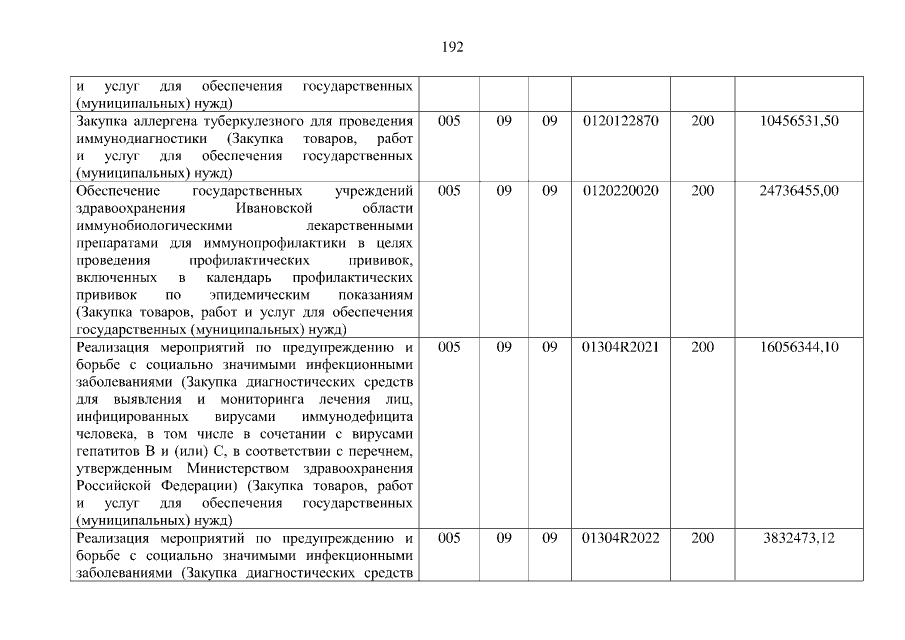 192

| и услуг для обеспечения государственных (муниципальных) нужд) | | | | | | |
|---|---|---|---|---|---|---|
| Закупка аллергена туберкулезного для проведения иммунодиагностики (Закупка товаров, работ и услуг для обеспечения государственных (муниципальных) нужд) | 005 | 09 | 09 | 0120122870 | 200 | 10456531,50 |
| Обеспечение государственных учреждений здравоохранения Ивановской области иммунобиологическими лекарственными препаратами для иммунопрофилактики в целях проведения профилактических прививок, включенных в календарь профилактических прививок по эпидемическим показаниям (Закупка товаров, работ и услуг для обеспечения государственных (муниципальных) нужд) | 005 | 09 | 09 | 0120220020 | 200 | 24736455,00 |
| Реализация мероприятий по предупреждению и борьбе с социально значимыми инфекционными заболеваниями (Закупка диагностических средств для выявления и мониторинга лечения лиц, инфицированных вирусами иммунодефицита человека, в том числе в сочетании с вирусами гепатитов B и (или) C, в соответствии с перечнем, утвержденным Министерством здравоохранения Российской Федерации) (Закупка товаров, работ и услуг для обеспечения государственных (муниципальных) нужд) | 005 | 09 | 09 | 01304R2021 | 200 | 16056344,10 |
| Реализация мероприятий по предупреждению и борьбе с социально значимыми инфекционными заболеваниями (Закупка диагностических средств | 005 | 09 | 09 | 01304R2022 | 200 | 3832473,12 |